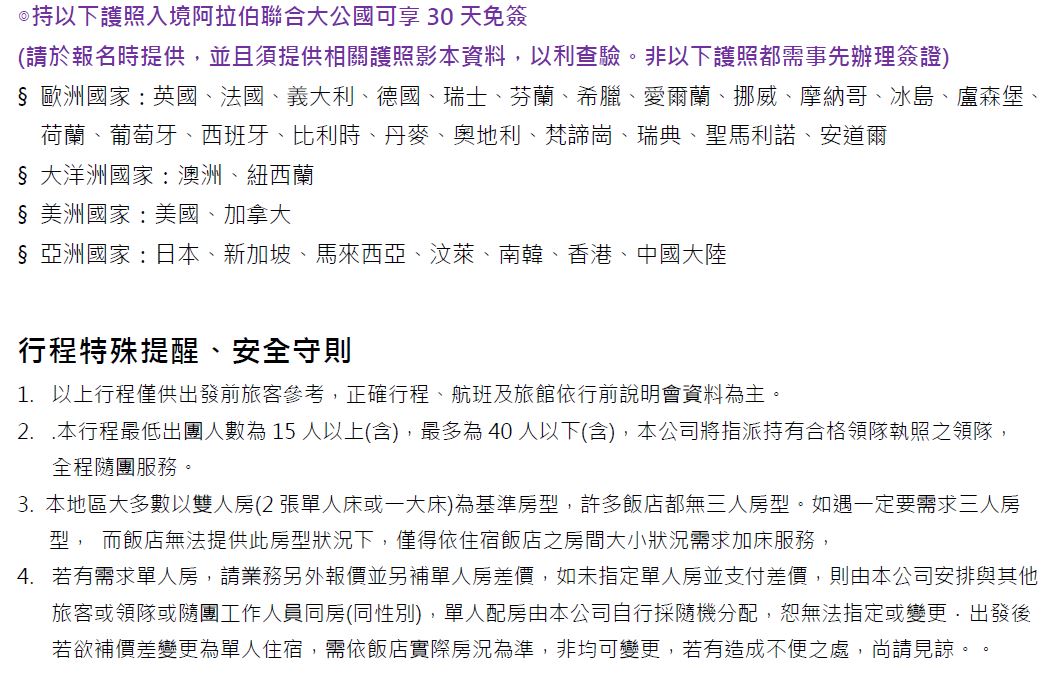 ◎持以下護照入境阿拉伯聯合大公國可享30天免簽

(請於報名時提供，並且須提供相關護照影本資料，以利查驗。非以下護照都需事先辦理簽證)

§ 歐洲國家：英國、法國、義大利、德國、瑞士、芬蘭、希臘、愛爾蘭、挪威、摩納哥、冰島、盧森堡、荷蘭、葡萄牙、西班牙、比利時、丹麥、奧地利、梵諦崗、瑞典、聖馬利諾、安道爾

§ 大洋洲國家：澳洲、紐西蘭

§ 美洲國家：美國、加拿大

§ 亞洲國家：日本、新加坡、馬來西亞、汶萊、南韓、香港、中國大陸

行程特殊提醒、安全守則

1. 以上行程僅供出發前旅客參考，正確行程、航班及旅館依行前說明會資料為主。

2. .本行程最低出團人數為15人以上(含)，最多為40人以下(含)，本公司將指派持有合格領隊執照之領隊，全程隨團服務。

3. 本地區大多數以雙人房(2張單人床或一大床)為基準房型，許多飯店都無三人房型。如遇一定要需求三人房型， 而飯店無法提供此房型狀況下，僅得依住宿飯店之房間大小狀況需求加床服務，

4. 若有需求單人房，請業務另外報價並另補單人房差價，如未指定單人房並支付差價，則由本公司安排與其他旅客或領隊或隨團工作人員同房(同性別)，單人配房由本公司自行採隨機分配，恕無法指定或變更．出發後若欲補價差變更為單人住宿，需依飯店實際房況為準，非均可變更，若有造成不便之處，尚請見諒。。